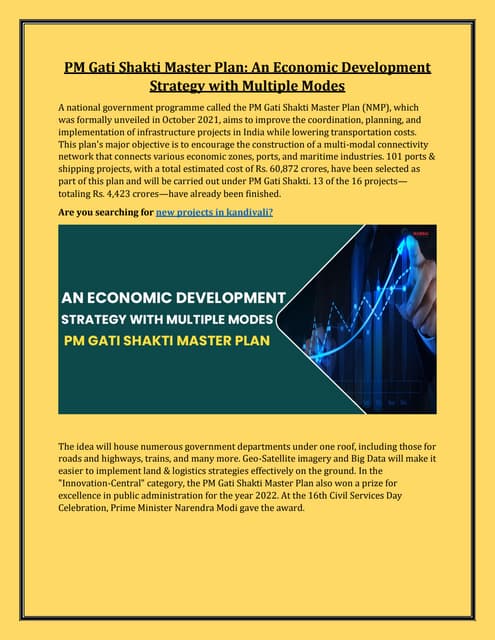 PM Gati Shakti Master Plan: An Economic Development Strategy with Multiple Modes

A national government programme called the PM Gati Shakti Master Plan (NMP), which was formally unveiled in October 2021, aims to improve the coordination, planning, and implementation of infrastructure projects in India while lowering transportation costs. This plan's major objective is to encourage the construction of a multi-modal connectivity network that connects various economic zones, ports, and maritime industries. 101 ports & shipping projects, with a total estimated cost of Rs. 60,872 crores, have been selected as part of this plan and will be carried out under PM Gati Shakti. 13 of the 16 projects—totaling Rs. 4,423 crores—have already been finished.

Are you searching for new projects in kandivali?

AN ECONOMIC DEVELOPMENT
STRATEGY WITH MULTIPLE MODES
PM GATI SHAKTI MASTER PLAN

The idea will house numerous government departments under one roof, including those for roads and highways, trains, and many more. Geo-Satellite imagery and Big Data will make it easier to implement land & logistics strategies effectively on the ground. In the "Innovation-Central" category, the PM Gati Shakti Master Plan also won a prize for excellence in public administration for the year 2022. At the 16th Civil Services Day Celebration, Prime Minister Narendra Modi gave the award.